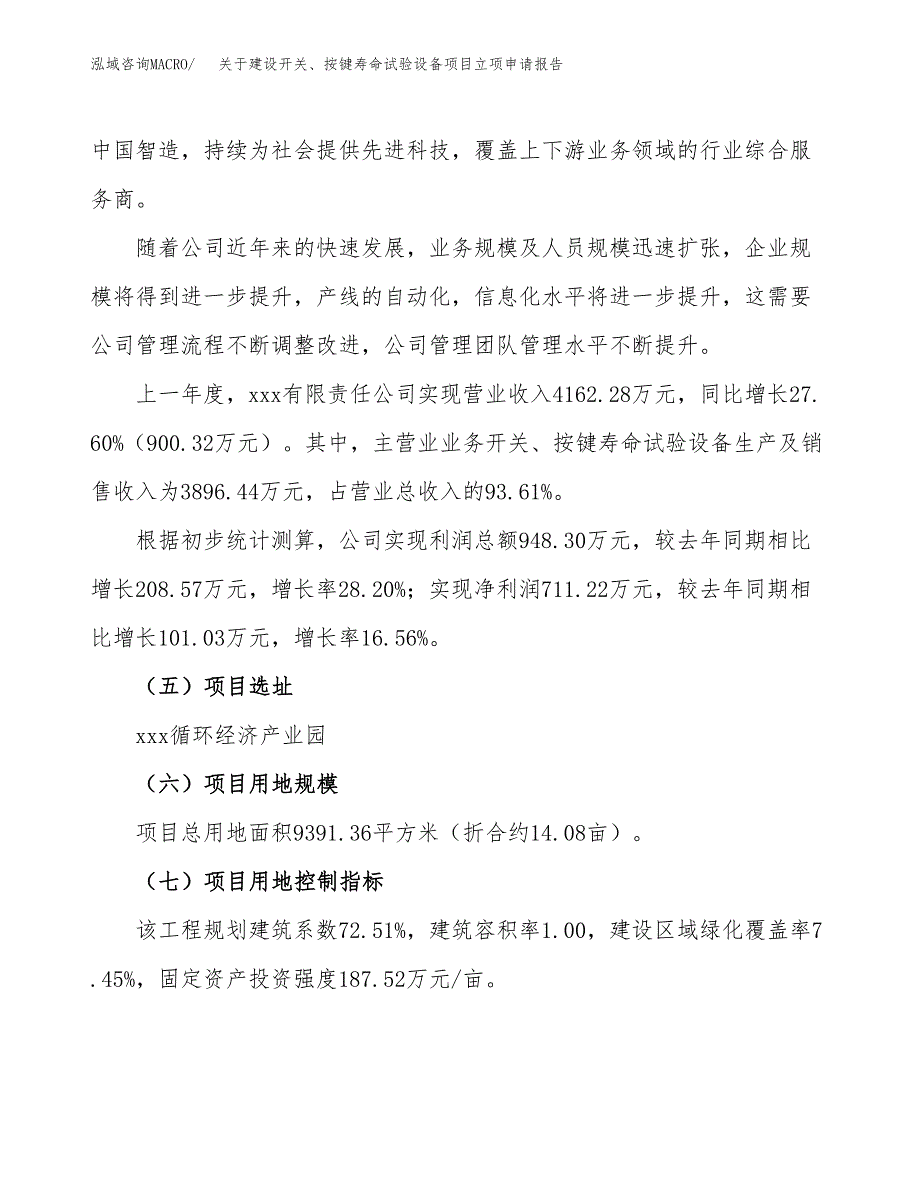 泓域咨询MACRO/　关于建设开关、按键寿命试验设备项目立项申请报告

中国智造，持续为社会提供先进科技，覆盖上下游业务领域的行业综合服务商。

随着公司近年来的快速发展，业务规模及人员规模迅速扩张，企业规模将得到进一步提升，产线的自动化，信息化水平将进一步提升，这需要公司管理流程不断调整改进，公司管理团队管理水平不断提升。

上一年度，xxx有限责任公司实现营业收入4162.28万元，同比增长27.60%（900.32万元）。其中，主营业业务开关、按键寿命试验设备生产及销售收入为3896.44万元，占营业总收入的93.61%。

根据初步统计测算，公司实现利润总额948.30万元，较去年同期相比增长208.57万元，增长率28.20%；实现净利润711.22万元，较去年同期相比增长101.03万元，增长率16.56%。

（五）项目选址

xxx循环经济产业园

（六）项目用地规模

项目总用地面积9391.36平方米（折合约14.08亩）。

（七）项目用地控制指标

该工程规划建筑系数72.51%，建筑容积率1.00，建设区域绿化覆盖率7.45%，固定资产投资强度187.52万元/亩。